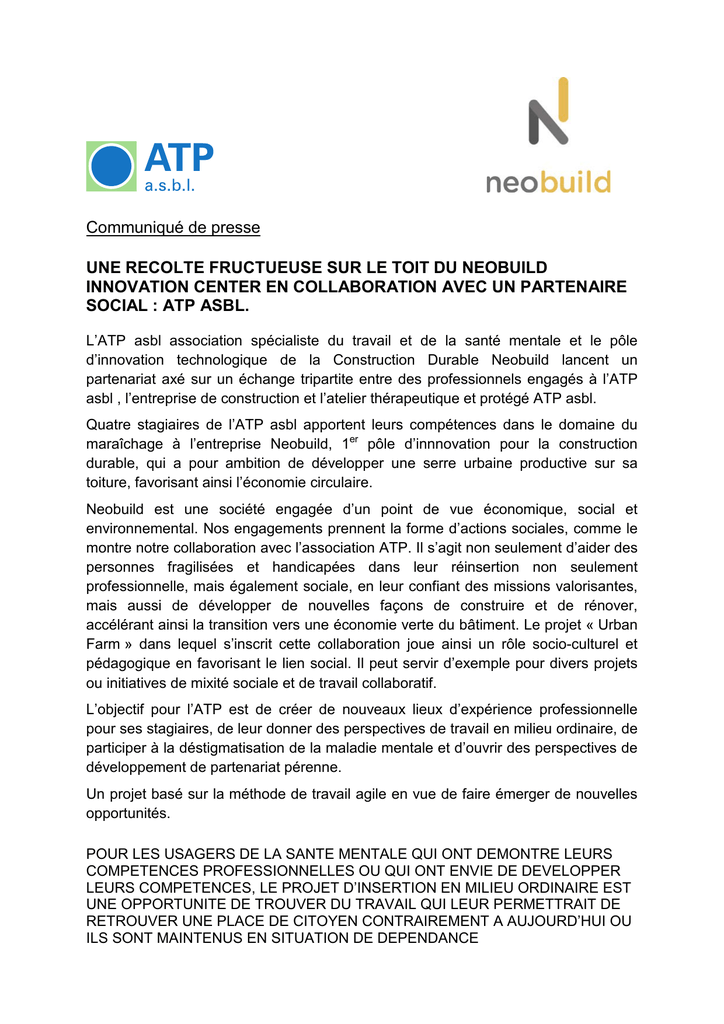 ATP
a.s.b.l.

neobuild

Communiqué de presse

UNE RECOLTE FRUCTUEUSE SUR LE TOIT DU NEOBUILD INNOVATION CENTER EN COLLABORATION AVEC UN PARTENAIRE SOCIAL : ATP ASBL.

L'ATP asbl association spécialiste du travail et de la santé mentale et le pôle d'innovation technologique de la Construction Durable Neobuild lancent un partenariat axé sur un échange tripartite entre des professionnels engagés à l'ATP asbl , l'entreprise de construction et l'atelier thérapeutique et protégé ATP asbl.

Quatre stagiaires de l'ATP asbl apportent leurs compétences dans le domaine du maraîchage à l'entreprise Neobuild, 1$^{er}$ pôle d'innnovation pour la construction durable, qui a pour ambition de développer une serre urbaine productive sur sa toiture, favorisant ainsi l'économie circulaire.

Neobuild est une société engagée d'un point de vue économique, social et environnemental. Nos engagements prennent la forme d'actions sociales, comme le montre notre collaboration avec l'association ATP. Il s'agit non seulement d'aider des personnes fragilisées et handicapées dans leur réinsertion non seulement professionnelle, mais également sociale, en leur confiant des missions valorisantes, mais aussi de développer de nouvelles façons de construire et de rénover, accélérant ainsi la transition vers une économie verte du bâtiment. Le projet « Urban Farm » dans lequel s'inscrit cette collaboration joue ainsi un rôle socio-culturel et pédagogique en favorisant le lien social. Il peut servir d'exemple pour divers projets ou initiatives de mixité sociale et de travail collaboratif.

L'objectif pour l'ATP est de créer de nouveaux lieux d'expérience professionnelle pour ses stagiaires, de leur donner des perspectives de travail en milieu ordinaire, de participer à la déstigmatisation de la maladie mentale et d'ouvrir des perspectives de développement de partenariat pérenne.

Un projet basé sur la méthode de travail agile en vue de faire émerger de nouvelles opportunités.

POUR LES USAGERS DE LA SANTE MENTALE QUI ONT DEMONTRE LEURS COMPETENCES PROFESSIONNELLES OU QUI ONT ENVIE DE DEVELOPPER LEURS COMPETENCES, LE PROJET D'INSERTION EN MILIEU ORDINAIRE EST UNE OPPORTUNITE DE TROUVER DU TRAVAIL QUI LEUR PERMETTRAIT DE RETROUVER UNE PLACE DE CITOYEN CONTRAIREMENT A AUJOURD'HUI OU ILS SONT MAINTENUS EN SITUATION DE DEPENDANCE